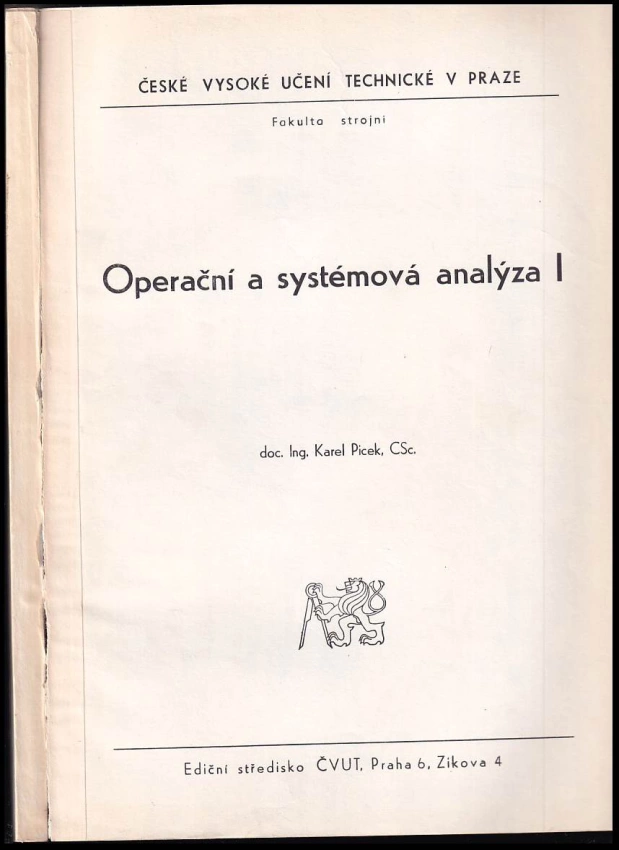 ČESKÉ VYSOKÉ UČENÍ TECHNICKÉ V PRAZE

Fakulta strojní

Operační a systémová analýza I

doc. Ing. Karel Picek, CSc.

Ediční středisko ČVUT, Praha 6, Zikova 4